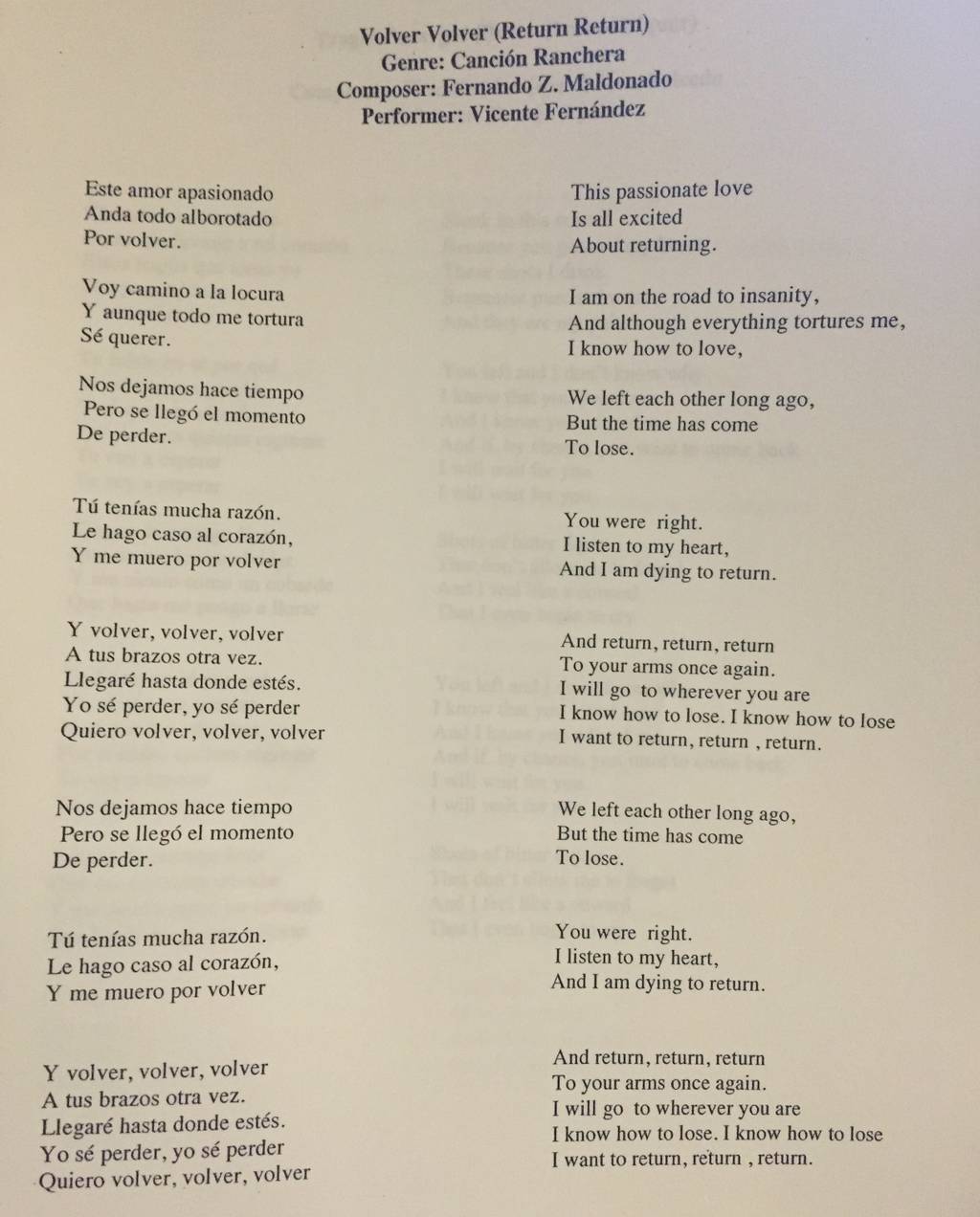 Volver Volver (Return Return)
Genre: Canción Ranchera
Composer: Fernando Z. Maldonado
Performer: Vicente Fernández

Este amor apasionado
Anda todo alborotado
Por volver.

Voy camino a la locura
Y aunque todo me tortura
Sé querer.

Nos dejamos hace tiempo
Pero se llegó el momento
De perder.

Tú tenías mucha razón.
Le hago caso al corazón,
Y me muero por volver

Y volver, volver, volver
A tus brazos otra vez.
Llegaré hasta donde estés.
Yo sé perder, yo sé perder
Quiero volver, volver, volver

Nos dejamos hace tiempo
Pero se llegó el momento
De perder.

Tú tenías mucha razón.
Le hago caso al corazón,
Y me muero por volver

Y volver, volver, volver
A tus brazos otra vez.
Llegaré hasta donde estés.
Yo sé perder, yo sé perder
Quiero volver, volver, volver

This passionate love
Is all excited
About returning.

I am on the road to insanity,
And although everything tortures me,
I know how to love,

We left each other long ago,
But the time has come
To lose.

You were right.
I listen to my heart,
And I am dying to return.

And return, return, return
To your arms once again.
I will go to wherever you are
I know how to lose. I know how to lose
I want to return, return , return.

We left each other long ago,
But the time has come
To lose.

You were right.
I listen to my heart,
And I am dying to return.

And return, return, return
To your arms once again.
I will go to wherever you are
I know how to lose. I know how to lose
I want to return, return , return.